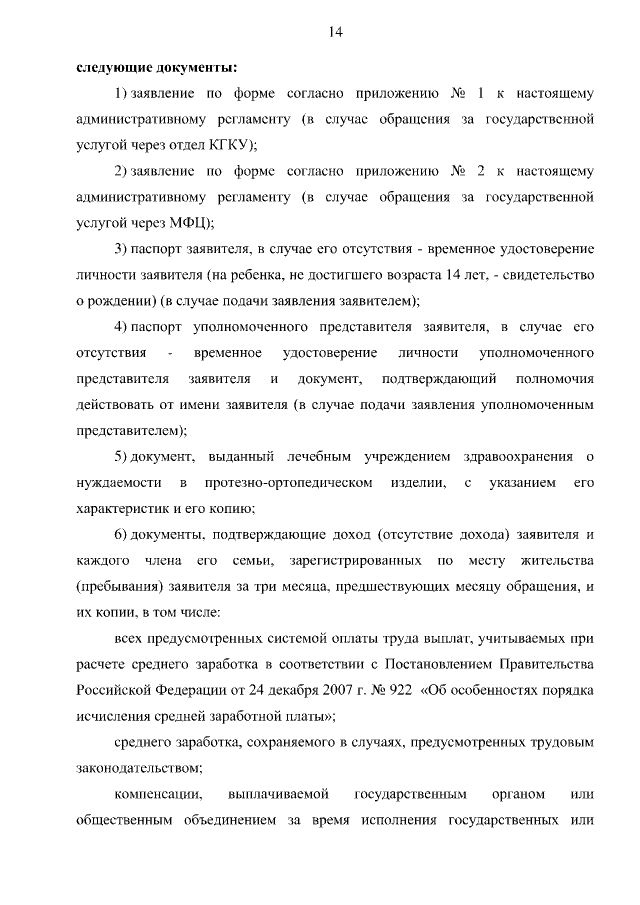 14

следующие документы:

1) заявление по форме согласно приложению № 1 к настоящему административному регламенту (в случае обращения за государственной услугой через отдел КГКУ);

2) заявление по форме согласно приложению № 2 к настоящему административному регламенту (в случае обращения за государственной услугой через МФЦ);

3) паспорт заявителя, в случае его отсутствия - временное удостоверение личности заявителя (на ребенка, не достигшего возраста 14 лет, - свидетельство о рождении) (в случае подачи заявления заявителем);

4) паспорт уполномоченного представителя заявителя, в случае его отсутствия - временное удостоверение личности уполномоченного представителя заявителя и документ, подтверждающий полномочия действовать от имени заявителя (в случае подачи заявления уполномоченным представителем);

5) документ, выданный лечебным учреждением здравоохранения о нуждаемости в протезно-ортопедическом изделии, с указанием его характеристик и его копию;

6) документы, подтверждающие доход (отсутствие дохода) заявителя и каждого члена его семьи, зарегистрированных по месту жительства (пребывания) заявителя за три месяца, предшествующих месяцу обращения, и их копии, в том числе:

всех предусмотренных системой оплаты труда выплат, учитываемых при расчете среднего заработка в соответствии с Постановлением Правительства Российской Федерации от 24 декабря 2007 г. № 922 «Об особенностях порядка исчисления средней заработной платы»;

среднего заработка, сохраняемого в случаях, предусмотренных трудовым законодательством;

компенсации, выплачиваемой государственным органом или общественным объединением за время исполнения государственных или